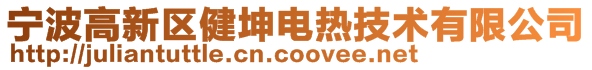 宁波高新区健坤电热技术有限公司
http://juliantuttle.cn.coovee.net